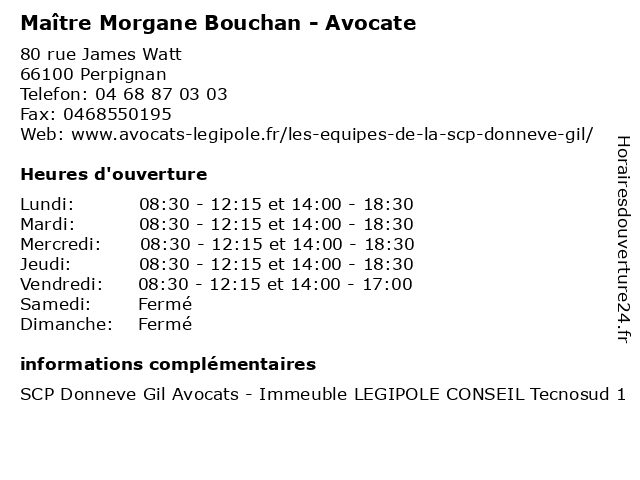 Maître Morgane Bouchan - Avocate

80 rue James Watt
66100 Perpignan
Telefon: 04 68 87 03 03
Fax: 0468550195
Web: www.avocats-legipole.fr/les-equipes-de-la-scp-donneve-gil/

Heures d'ouverture

| | |
|---|---|
| Lundi: | 08:30 - 12:15 et 14:00 - 18:30 |
| Mardi: | 08:30 - 12:15 et 14:00 - 18:30 |
| Mercredi: | 08:30 - 12:15 et 14:00 - 18:30 |
| Jeudi: | 08:30 - 12:15 et 14:00 - 18:30 |
| Vendredi: | 08:30 - 12:15 et 14:00 - 17:00 |
| Samedi: | Fermé |
| Dimanche: | Fermé |

informations complémentaires

SCP Donneve Gil Avocats - Immeuble LEGIPOLE CONSEIL Tecnosud 1

Horairesdouverture24.fr